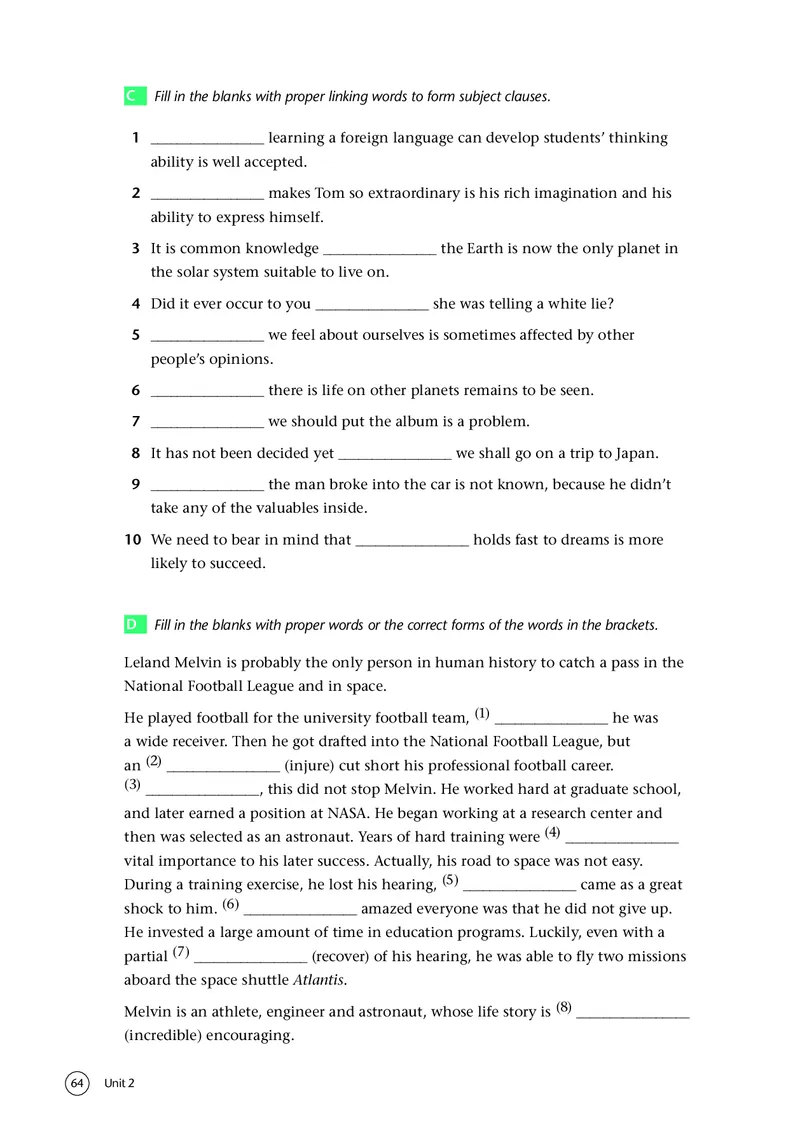 C Fill in the blanks with proper linking words to form subject clauses.

1 _______________ learning a foreign language can develop students' thinking ability is well accepted.

2 _______________ makes Tom so extraordinary is his rich imagination and his ability to express himself.

3 It is common knowledge _______________ the Earth is now the only planet in the solar system suitable to live on.

4 Did it ever occur to you _______________ she was telling a white lie?

5 _______________ we feel about ourselves is sometimes affected by other people's opinions.

6 _______________ there is life on other planets remains to be seen.

7 _______________ we should put the album is a problem.

8 It has not been decided yet _______________ we shall go on a trip to Japan.

9 _______________ the man broke into the car is not known, because he didn't take any of the valuables inside.

10 We need to bear in mind that _______________ holds fast to dreams is more likely to succeed.

D Fill in the blanks with proper words or the correct forms of the words in the brackets.

Leland Melvin is probably the only person in human history to catch a pass in the National Football League and in space.

He played football for the university football team, (1) _______________ he was a wide receiver. Then he got drafted into the National Football League, but an (2) _______________ (injure) cut short his professional football career. (3) _______________, this did not stop Melvin. He worked hard at graduate school, and later earned a position at NASA. He began working at a research center and then was selected as an astronaut. Years of hard training were (4) _______________ vital importance to his later success. Actually, his road to space was not easy. During a training exercise, he lost his hearing, (5) _______________ came as a great shock to him. (6) _______________ amazed everyone was that he did not give up. He invested a large amount of time in education programs. Luckily, even with a partial (7) _______________ (recover) of his hearing, he was able to fly two missions aboard the space shuttle Atlantis.

Melvin is an athlete, engineer and astronaut, whose life story is (8) _______________ (incredible) encouraging.

64 Unit 2